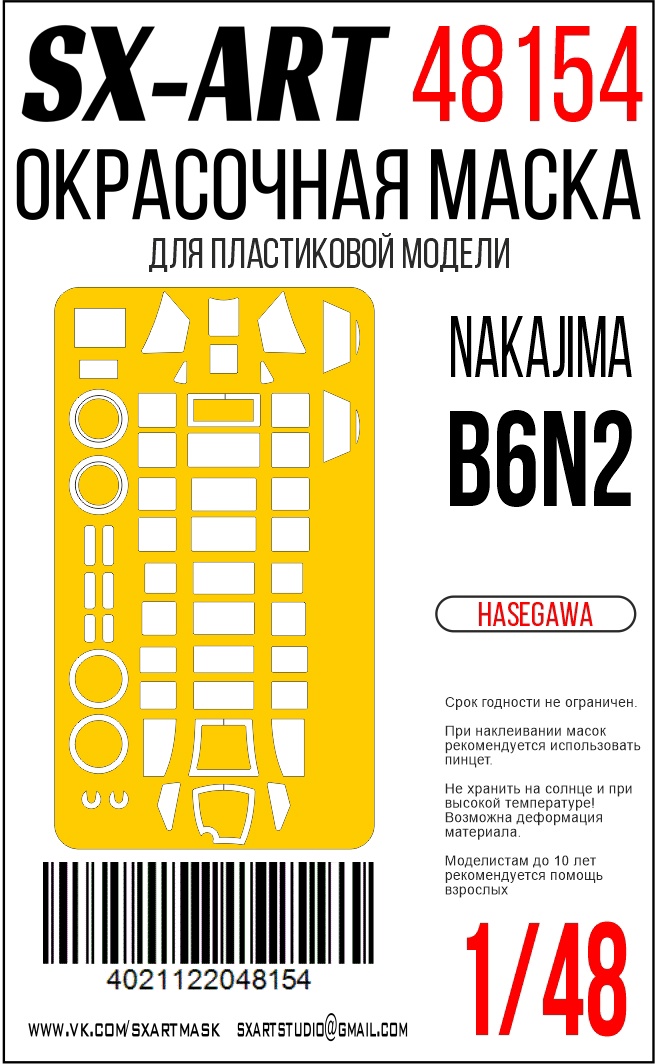 SX-ART 48154

ОКРАСОЧНАЯ МАСКА

ДЛЯ ПЛАСТИКОВОЙ МОДЕЛИ

NAKAJIMA

B6N2

HASEGAWA

Срок годности не ограничен.

При наклеивании масок рекомендуется использовать пинцет.

Не хранить на солнце и при высокой температуре! Возможна деформация материала.

Моделистам до 10 лет рекомендуется помощь взрослых

4021122048154

1/48

WWW.VK.COM/SXARTMASK SXARTSTUDIO@GMAIL.COM